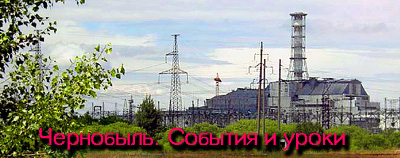 Чернобыль. События и уроки